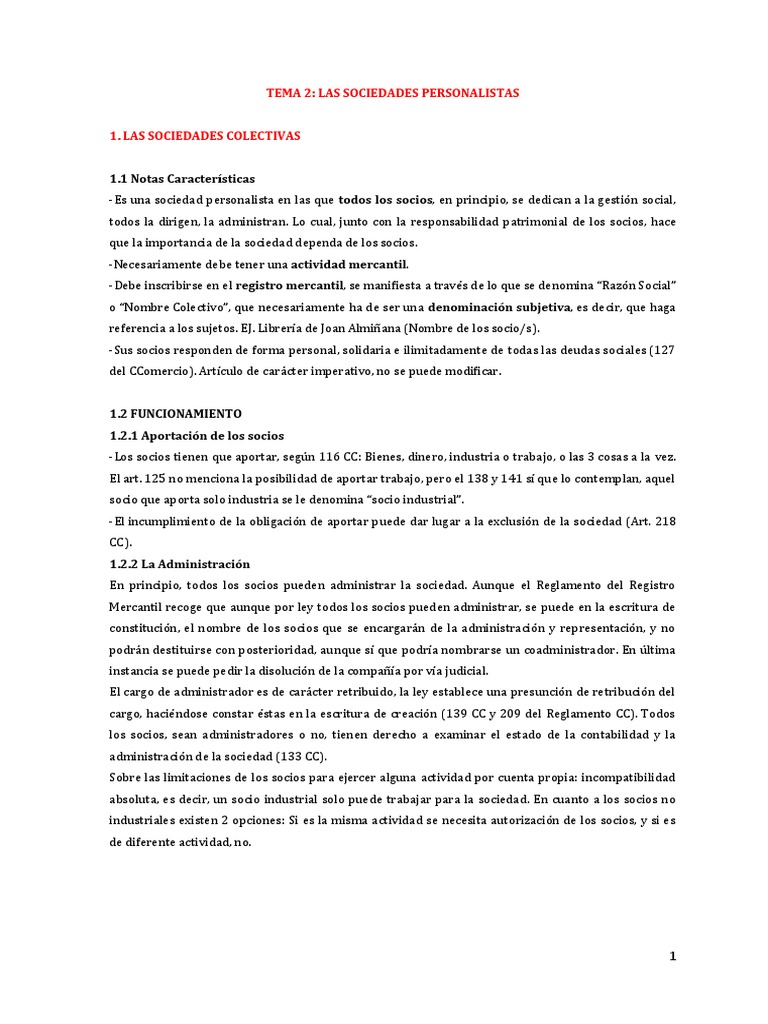 TEMA 2: LAS SOCIEDADES PERSONALISTAS

1. LAS SOCIEDADES COLECTIVAS

1.1 Notas Características

- Es una sociedad personalista en las que todos los socios, en principio, se dedican a la gestión social, todos la dirigen, la administran. Lo cual, junto con la responsabilidad patrimonial de los socios, hace que la importancia de la sociedad dependa de los socios.
- Necesariamente debe tener una actividad mercantil.
- Debe inscribirse en el registro mercantil, se manifiesta a través de lo que se denomina "Razón Social" o "Nombre Colectivo", que necesariamente ha de ser una denominación subjetiva, es decir, que haga referencia a los sujetos. EJ. Librería de Joan Almiñana (Nombre de los socio/s).
- Sus socios responden de forma personal, solidaria e ilimitadamente de todas las deudas sociales (127 del CComercio). Artículo de carácter imperativo, no se puede modificar.

1.2 FUNCIONAMIENTO

1.2.1 Aportación de los socios

- Los socios tienen que aportar, según 116 CC: Bienes, dinero, industria o trabajo, o las 3 cosas a la vez. El art. 125 no menciona la posibilidad de aportar trabajo, pero el 138 y 141 sí que lo contemplan, aquel socio que aporta solo industria se le denomina "socio industrial".
- El incumplimiento de la obligación de aportar puede dar lugar a la exclusión de la sociedad (Art. 218 CC).

1.2.2 La Administración

En principio, todos los socios pueden administrar la sociedad. Aunque el Reglamento del Registro Mercantil recoge que aunque por ley todos los socios pueden administrar, se puede en la escritura de constitución, el nombre de los socios que se encargarán de la administración y representación, y no podrán destituirse con posterioridad, aunque sí que podría nombrarse un coadministrador. En última instancia se puede pedir la disolución de la compañía por vía judicial.

El cargo de administrador es de carácter retribuido, la ley establece una presunción de retribución del cargo, haciéndose constar éstas en la escritura de creación (139 CC y 209 del Reglamento CC). Todos los socios, sean administradores o no, tienen derecho a examinar el estado de la contabilidad y la administración de la sociedad (133 CC).

Sobre las limitaciones de los socios para ejercer alguna actividad por cuenta propia: incompatibilidad absoluta, es decir, un socio industrial solo puede trabajar para la sociedad. En cuanto a los socios no industriales existen 2 opciones: Si es la misma actividad se necesita autorización de los socios, y si es de diferente actividad, no.

1